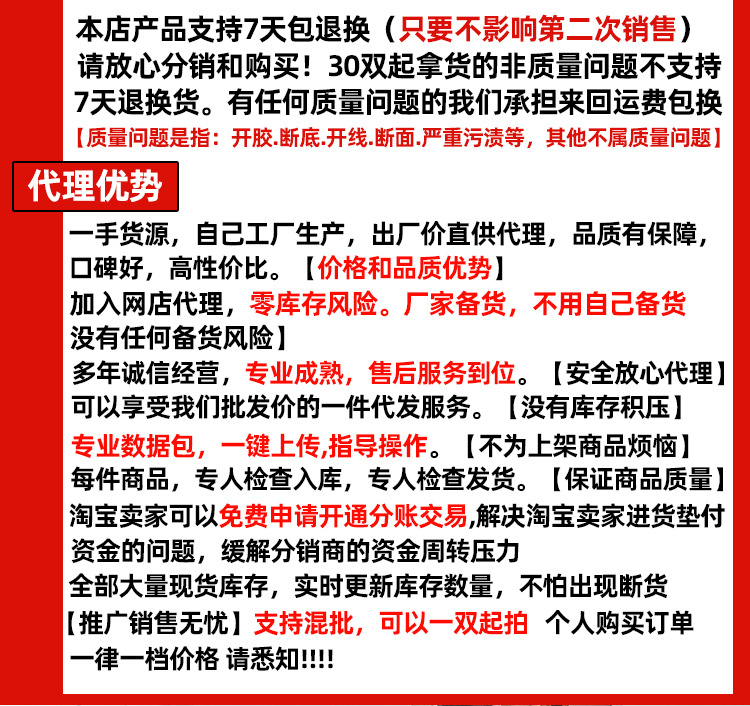 本店产品支持7天包退换（只要不影响第二次销售）请放心分销和购买！30双起拿货的非质量问题不支持7天退换货。有任何质量问题的我们承担来回运费包换
【质量问题是指：开胶.断底.开线.断面.严重污渍等，其他不属质量问题】

代理优势

一手货源，自己工厂生产，出厂价直供代理，品质有保障，口碑好，高性价比。【价格和品质优势】
加入网店代理，零库存风险。厂家备货，不用自己备货没有任何备货风险】
多年诚信经营，专业成熟，售后服务到位。【安全放心代理】
可以享受我们批发价的一件代发服务。【没有库存积压】
专业数据包，一键上传,指导操作。【不为上架商品烦恼】
每件商品，专人检查入库，专人检查发货。【保证商品质量】
淘宝卖家可以免费申请开通分账交易,解决淘宝卖家进货垫付资金的问题，缓解分销商的资金周转压力
全部大量现货库存，实时更新库存数量，不怕出现断货
【推广销售无忧】支持混批，可以一双起拍 个人购买订单一律一档价格 请悉知!!!!